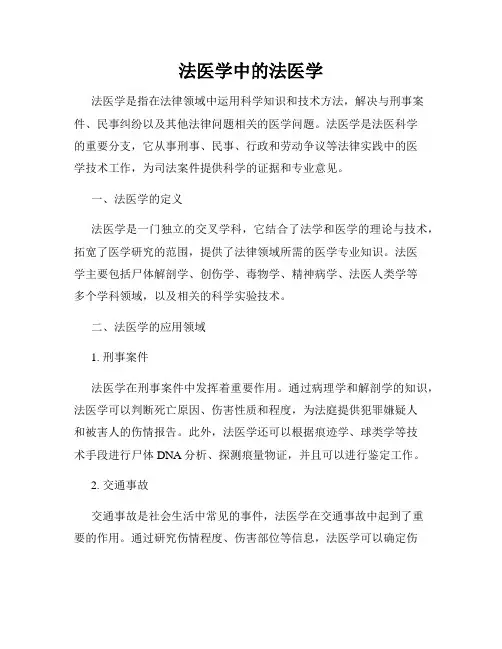 法医学中的法医学

法医学是指在法律领域中运用科学知识和技术方法，解决与刑事案件、民事纠纷以及其他法律问题相关的医学问题。法医学是法医科学的重要分支，它从事刑事、民事、行政和劳动争议等法律实践中的医学技术工作，为司法案件提供科学的证据和专业意见。

一、法医学的定义

法医学是一门独立的交叉学科，它结合了法学和医学的理论与技术，拓宽了医学研究的范围，提供了法律领域所需的医学专业知识。法医学主要包括尸体解剖学、创伤学、毒物学、精神病学、法医人类学等多个学科领域，以及相关的科学实验技术。

二、法医学的应用领域

1. 刑事案件

法医学在刑事案件中发挥着重要作用。通过病理学和解剖学的知识，法医学可以判断死亡原因、伤害性质和程度，为法庭提供犯罪嫌疑人和被害人的伤情报告。此外，法医学还可以根据痕迹学、球类学等技术手段进行尸体 DNA 分析、探测痕量物证，并且可以进行鉴定工作。

2. 交通事故

交通事故是社会生活中常见的事件，法医学在交通事故中起到了重要的作用。通过研究伤情程度、伤害部位等信息，法医学可以确定伤